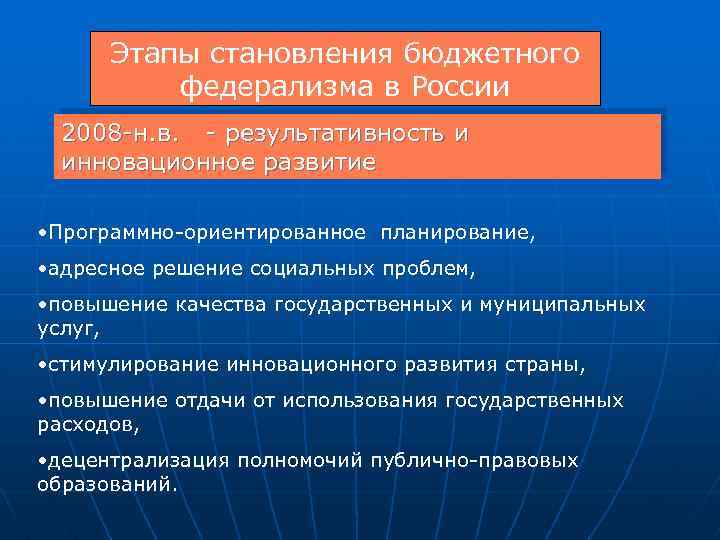 Этапы становления бюджетного федерализма в России

2008-н.в. - результативность и инновационное развитие

•Программно-ориентированное планирование,

•адресное решение социальных проблем,

•повышение качества государственных и муниципальных услуг,

•стимулирование инновационного развития страны,

•повышение отдачи от использования государственных расходов,

•децентрализация полномочий публично-правовых образований.